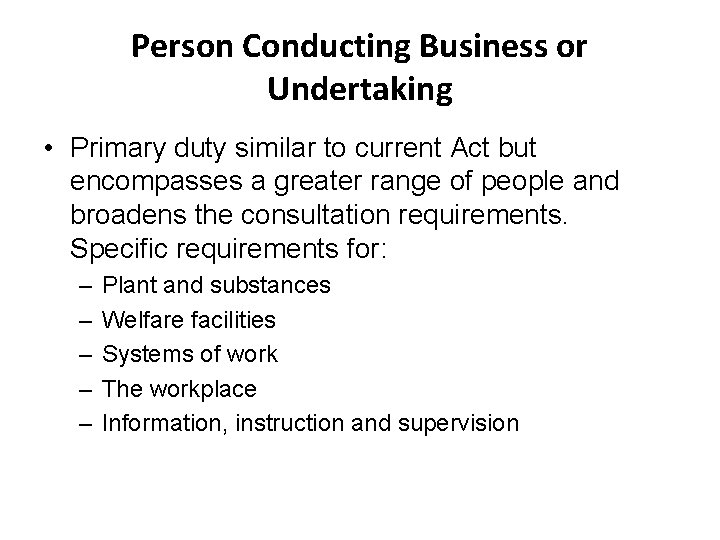 Person Conducting Business or Undertaking

• Primary duty similar to current Act but encompasses a greater range of people and broadens the consultation requirements. Specific requirements for:
– Plant and substances
– Welfare facilities
– Systems of work
– The workplace
– Information, instruction and supervision